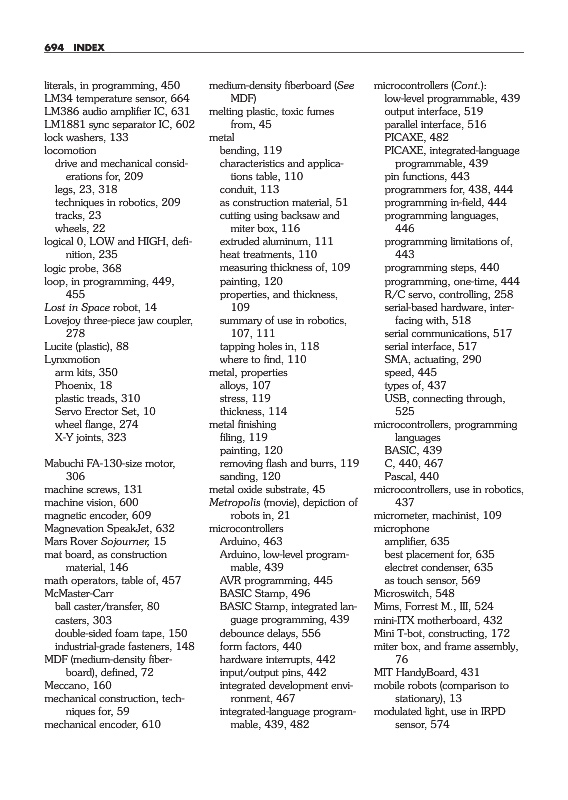 694 INDEX

literals, in programming, 450
LM34 temperature sensor, 664
LM386 audio amplifier IC, 631
LM1881 sync separator IC, 602
lock washers, 133
locomotion
drive and mechanical considerations for, 209
legs, 23, 318
techniques in robotics, 209
tracks, 23
wheels, 22
logical 0, LOW and HIGH, definition, 235
logic probe, 368
loop, in programming, 449, 455
Lost in Space robot, 14
Lovejoy three-piece jaw coupler, 278
Lucite (plastic), 88
Lynxmotion
arm kits, 350
Phoenix, 18
plastic treads, 310
Servo Erector Set, 10
wheel flange, 274
X-Y joints, 323

Mabuchi FA-130-size motor, 306
machine screws, 131
machine vision, 600
magnetic encoder, 609
Magnevation SpeakJet, 632
Mars Rover Sojourner, 15
mat board, as construction material, 146
math operators, table of, 457
McMaster-Carr
ball caster/transfer, 80
casters, 303
double-sided foam tape, 150
industrial-grade fasteners, 148
MDF (medium-density fiberboard), defined, 72
Meccano, 160
mechanical construction, techniques for, 59
mechanical encoder, 610

medium-density fiberboard (See MDF)
melting plastic, toxic fumes from, 45
metal
bending, 119
characteristics and applications table, 110
conduit, 113
as construction material, 51
cutting using backsaw and miter box, 116
extruded aluminum, 111
heat treatments, 110
measuring thickness of, 109
painting, 120
properties, and thickness, 109
summary of use in robotics, 107, 111
tapping holes in, 118
where to find, 110
metal, properties
alloys, 107
stress, 119
thickness, 114
metal finishing
filing, 119
painting, 120
removing flash and burrs, 119
sanding, 120
metal oxide substrate, 45
Metropolis (movie), depiction of robots in, 21
microcontrollers
Arduino, 463
Arduino, low-level programmable, 439
AVR programming, 445
BASIC Stamp, 496
BASIC Stamp, integrated language programming, 439
debounce delays, 556
form factors, 440
hardware interrupts, 442
input/output pins, 442
integrated development environment, 467
integrated-language programmable, 439, 482

microcontrollers (Cont.):
low-level programmable, 439
output interface, 519
parallel interface, 516
PICAXE, 482
PICAXE, integrated-language programmable, 439
pin functions, 443
programmers for, 438, 444
programming in-field, 444
programming languages, 446
programming limitations of, 443
programming steps, 440
programming, one-time, 444
R/C servo, controlling, 258
serial-based hardware, interfacing with, 518
serial communications, 517
serial interface, 517
SMA, actuating, 290
speed, 445
types of, 437
USB, connecting through, 525
microcontrollers, programming languages
BASIC, 439
C, 440, 467
Pascal, 440
microcontrollers, use in robotics, 437
micrometer, machinist, 109
microphone
amplifier, 635
best placement for, 635
electret condenser, 635
as touch sensor, 569
Microswitch, 548
Mims, Forrest M., III, 524
mini-ITX motherboard, 432
Mini T-bot, constructing, 172
miter box, and frame assembly, 76
MIT HandyBoard, 431
mobile robots (comparison to stationary), 13
modulated light, use in IRPD sensor, 574